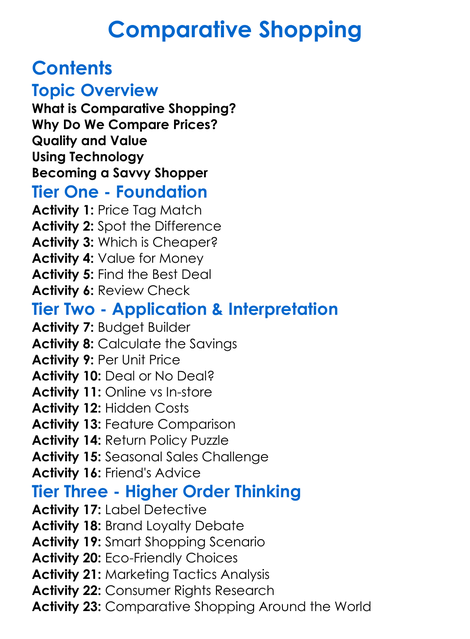 Comparative Shopping

Contents

Topic Overview

What is Comparative Shopping?
Why Do We Compare Prices?
Quality and Value
Using Technology
Becoming a Savvy Shopper

Tier One - Foundation

Activity 1: Price Tag Match
Activity 2: Spot the Difference
Activity 3: Which is Cheaper?
Activity 4: Value for Money
Activity 5: Find the Best Deal
Activity 6: Review Check

Tier Two - Application & Interpretation

Activity 7: Budget Builder
Activity 8: Calculate the Savings
Activity 9: Per Unit Price
Activity 10: Deal or No Deal?
Activity 11: Online vs In-store
Activity 12: Hidden Costs
Activity 13: Feature Comparison
Activity 14: Return Policy Puzzle
Activity 15: Seasonal Sales Challenge
Activity 16: Friend's Advice

Tier Three - Higher Order Thinking

Activity 17: Label Detective
Activity 18: Brand Loyalty Debate
Activity 19: Smart Shopping Scenario
Activity 20: Eco-Friendly Choices
Activity 21: Marketing Tactics Analysis
Activity 22: Consumer Rights Research
Activity 23: Comparative Shopping Around the World